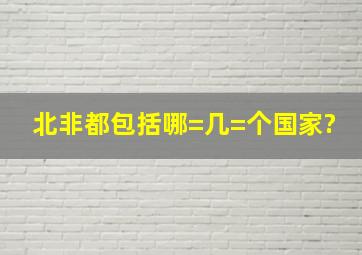 北非都包括哪=几=个国家?